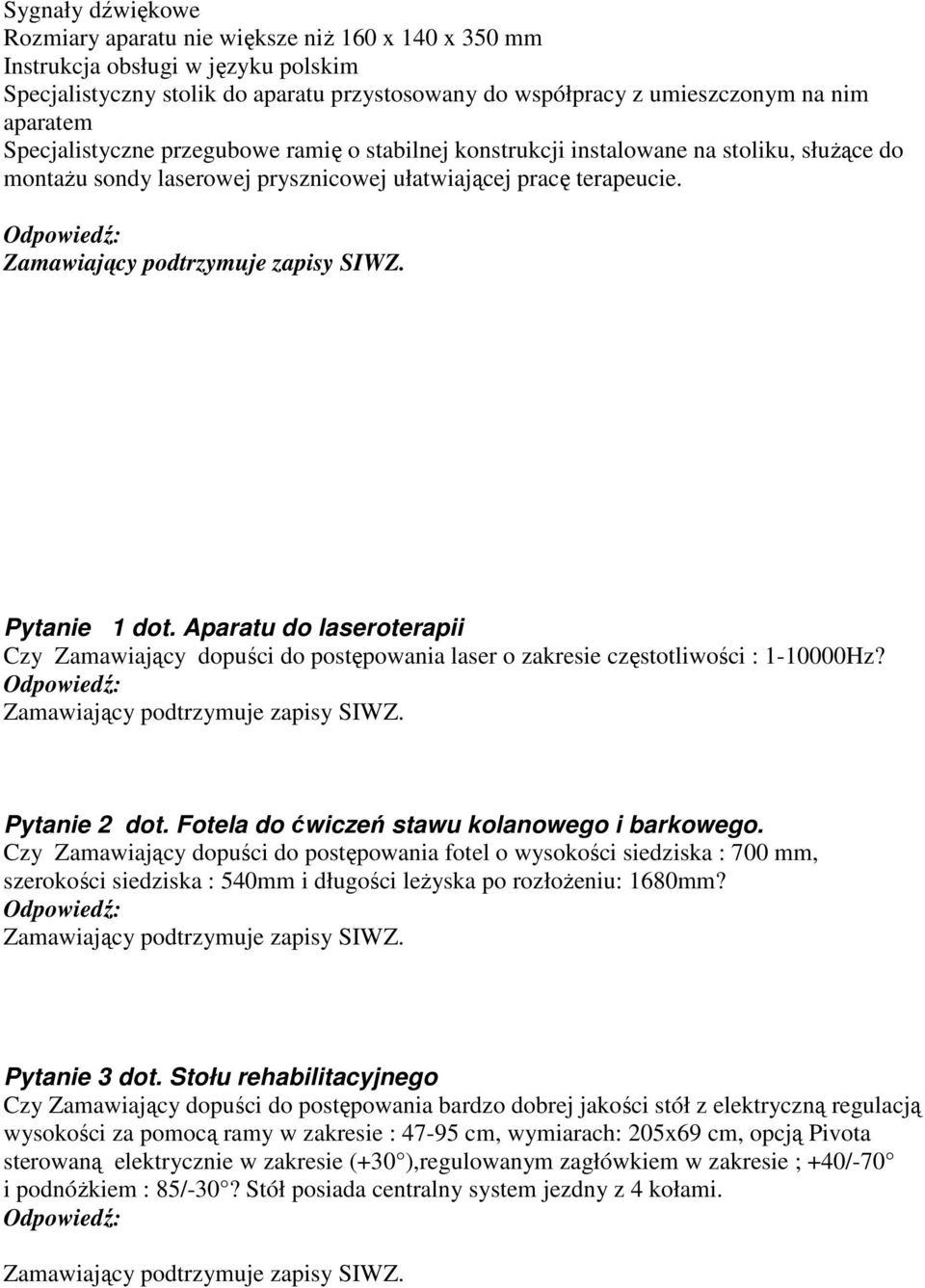 Sygnały dźwiękowe
Rozmiary aparatu nie większe niż 160 x 140 x 350 mm
Instrukcja obsługi w języku polskim
Specjalistyczny stolik do aparatu przystosowany do współpracy z umieszczonym na nim aparatem
Specjalistyczne przegubowe ramię o stabilnej konstrukcji instalowane na stoliku, służące do montażu sondy laserowej prysznicowej ułatwiającej pracę terapeucie.

Odpowiedź:
Zamawiający podtrzymuje zapisy SIWZ.

Pytanie 1 dot. Aparatu do laseroterapii
Czy Zamawiający dopuści do postępowania laser o zakresie częstotliwości : 1-10000Hz?
Odpowiedź:
Zamawiający podtrzymuje zapisy SIWZ.

Pytanie 2 dot. Fotela do ćwiczeń stawu kolanowego i barkowego.
Czy Zamawiający dopuści do postępowania fotel o wysokości siedziska : 700 mm, szerokości siedziska : 540mm i długości leżyska po rozłożeniu: 1680mm?
Odpowiedź:
Zamawiający podtrzymuje zapisy SIWZ.

Pytanie 3 dot. Stołu rehabilitacyjnego
Czy Zamawiający dopuści do postępowania bardzo dobrej jakości stół z elektryczną regulacją wysokości za pomocą ramy w zakresie : 47-95 cm, wymiarach: 205x69 cm, opcją Pivota sterowaną elektrycznie w zakresie (+30 ),regulowanym zagłówkiem w zakresie ; +40/-70 i podnóżkiem : 85/-30 ? Stół posiada centralny system jezdny z 4 kołami.
Odpowiedź:

Zamawiający podtrzymuje zapisy SIWZ.